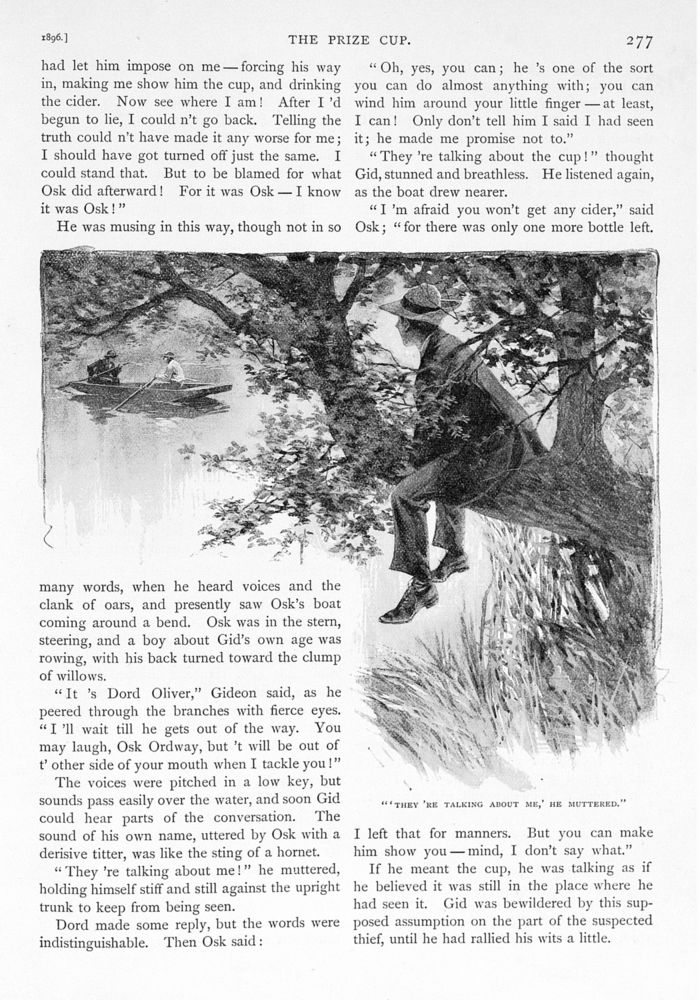 1896.] THE PRIZE CUP. 277

had let him impose on me — forcing his way in, making me show him the cup, and drinking the cider. Now see where I am! After I 'd begun to lie, I could n't go back. Telling the truth could n't have made it any worse for me; I should have got turned off just the same. I could stand that. But to be blamed for what Osk did afterward! For it was Osk — I know it was Osk!"

He was musing in this way, though not in so many words, when he heard voices and the clank of oars, and presently saw Osk's boat coming around a bend. Osk was in the stern, steering, and a boy about Gid's own age was rowing, with his back turned toward the clump of willows.

"It 's Dord Oliver," Gideon said, as he peered through the branches with fierce eyes. "I 'll wait till he gets out of the way. You may laugh, Osk Ordway, but 't will be out of t' other side of your mouth when I tackle you!"

The voices were pitched in a low key, but sounds pass easily over the water, and soon Gid could hear parts of the conversation. The sound of his own name, uttered by Osk with a derisive titter, was like the sting of a hornet.

"They 're talking about me!" he muttered, holding himself stiff and still against the upright trunk to keep from being seen.

Dord made some reply, but the words were indistinguishable. Then Osk said:

"Oh, yes, you can; he 's one of the sort you can do almost anything with; you can wind him around your little finger — at least, I can! Only don't tell him I said I had seen it; he made me promise not to."

"They 're talking about the cup!" thought Gid, stunned and breathless. He listened again, as the boat drew nearer.

"I 'm afraid you won't get any cider," said Osk; "for there was only one more bottle left.

"'THEY 'RE TALKING ABOUT ME,' HE MUTTERED."

I left that for manners. But you can make him show you — mind, I don't say what."

If he meant the cup, he was talking as if he believed it was still in the place where he had seen it. Gid was bewildered by this supposed assumption on the part of the suspected thief, until he had rallied his wits a little.